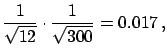 $\frac{1}{\sqrt{12}} \cdot \frac{1}{\sqrt{300}} = 0.017\,,$